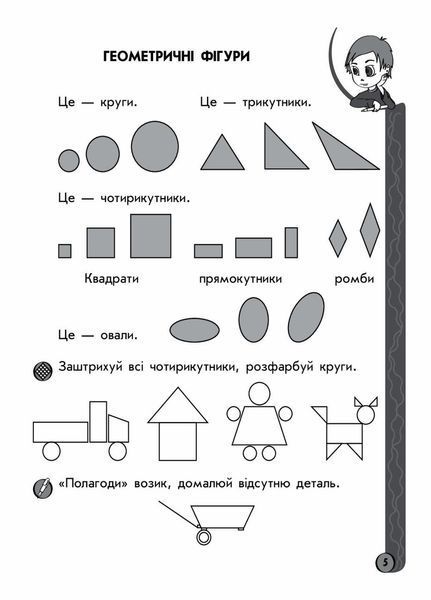 ГЕОМЕТРИЧНІ ФІГУРИ

Це — круги.

Це — трикутники.

Це — чотирикутники.

Квадрати

прямокутники

ромби

Це — овали.

Заштрихуй всі чотирикутники, розфарбуй круги.

«Полагоди» возик, домалюй відсутню деталь.

5